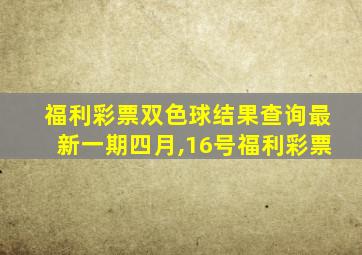 福利彩票双色球结果查询最新一期四月,16号福利彩票